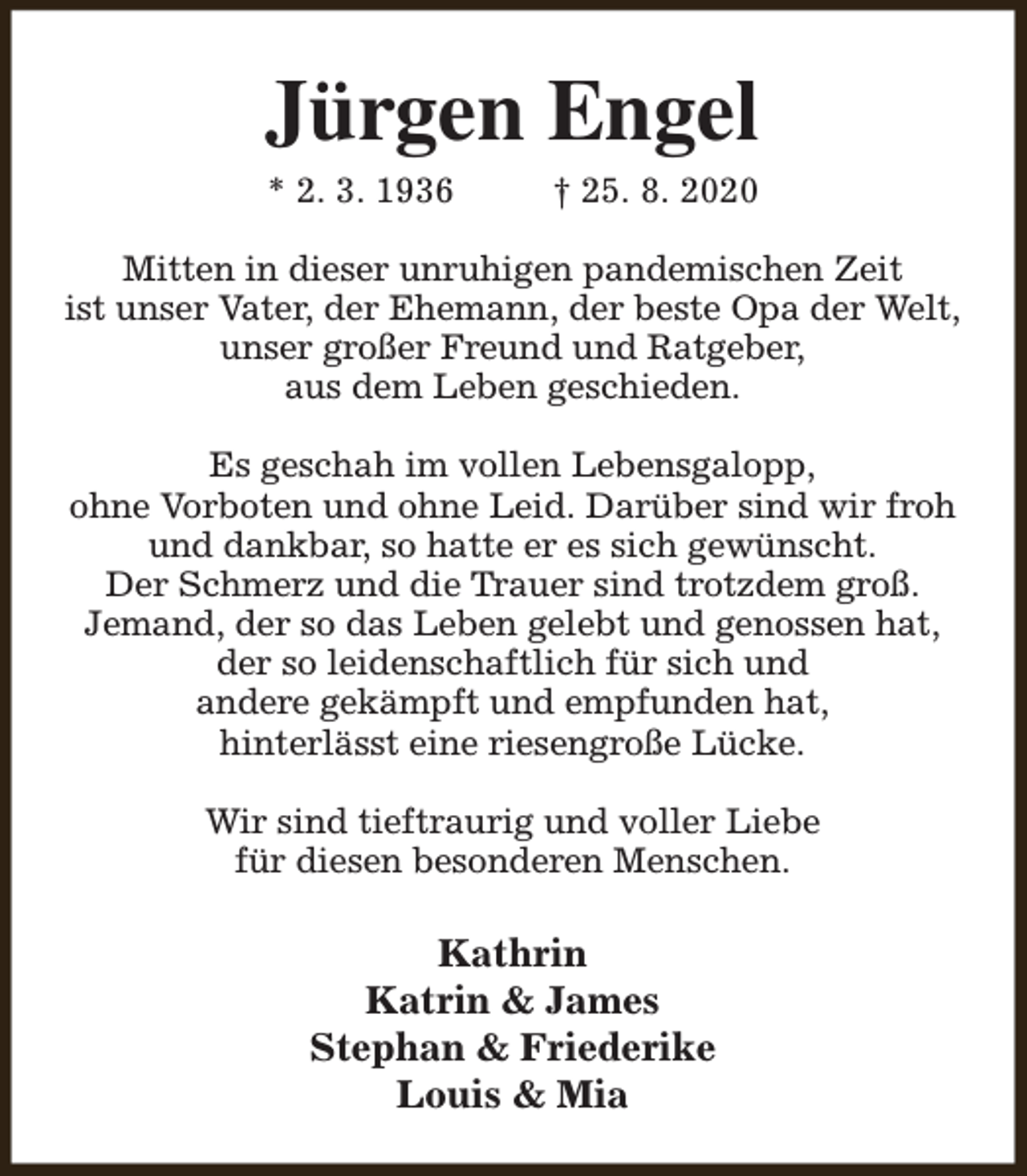 Jürgen Engel

* 2. 3. 1936 † 25. 8. 2020

Mitten in dieser unruhigen pandemischen Zeit
ist unser Vater, der Ehemann, der beste Opa der Welt,
unser großer Freund und Ratgeber,
aus dem Leben geschieden.

Es geschah im vollen Lebensgalopp,
ohne Vorboten und ohne Leid. Darüber sind wir froh
und dankbar, so hatte er es sich gewünscht.
Der Schmerz und die Trauer sind trotzdem groß.
Jemand, der so das Leben gelebt und genossen hat,
der so leidenschaftlich für sich und
andere gekämpft und empfunden hat,
hinterlässt eine riesengroße Lücke.

Wir sind tieftraurig und voller Liebe
für diesen besonderen Menschen.

Kathrin
Katrin & James
Stephan & Friederike
Louis & Mia